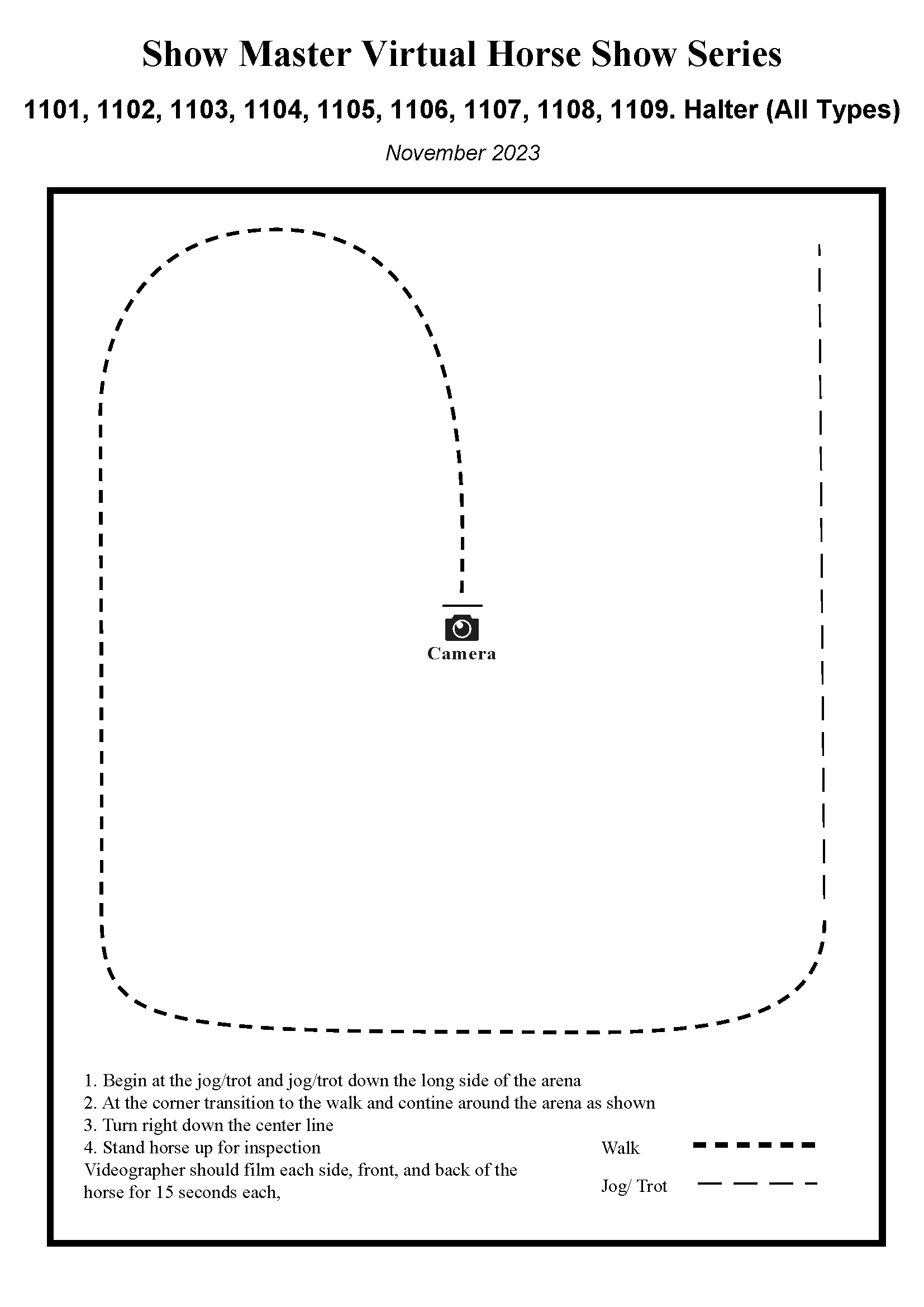 Show Master Virtual Horse Show Series

1101, 1102, 1103, 1104, 1105, 1106, 1107, 1108, 1109. Halter (All Types)

November 2023

Camera

1. Begin at the jog/trot and jog/trot down the long side of the arena
2. At the corner transition to the walk and contine around the arena as shown
3. Turn right down the center line
4. Stand horse up for inspection
Videographer should film each side, front, and back of the horse for 15 seconds each,

Walk

Jog/ Trot